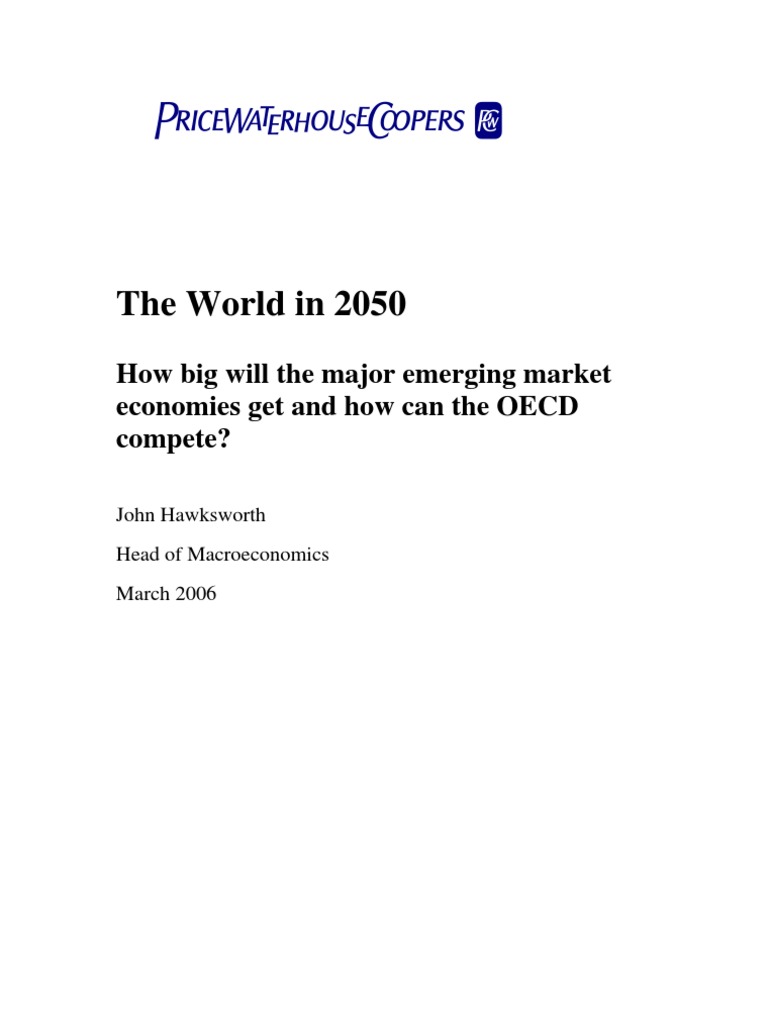 PRICEWATERHOUSECOOPERS PwC

The World in 2050

How big will the major emerging market economies get and how can the OECD compete?

John Hawksworth

Head of Macroeconomics

March 2006